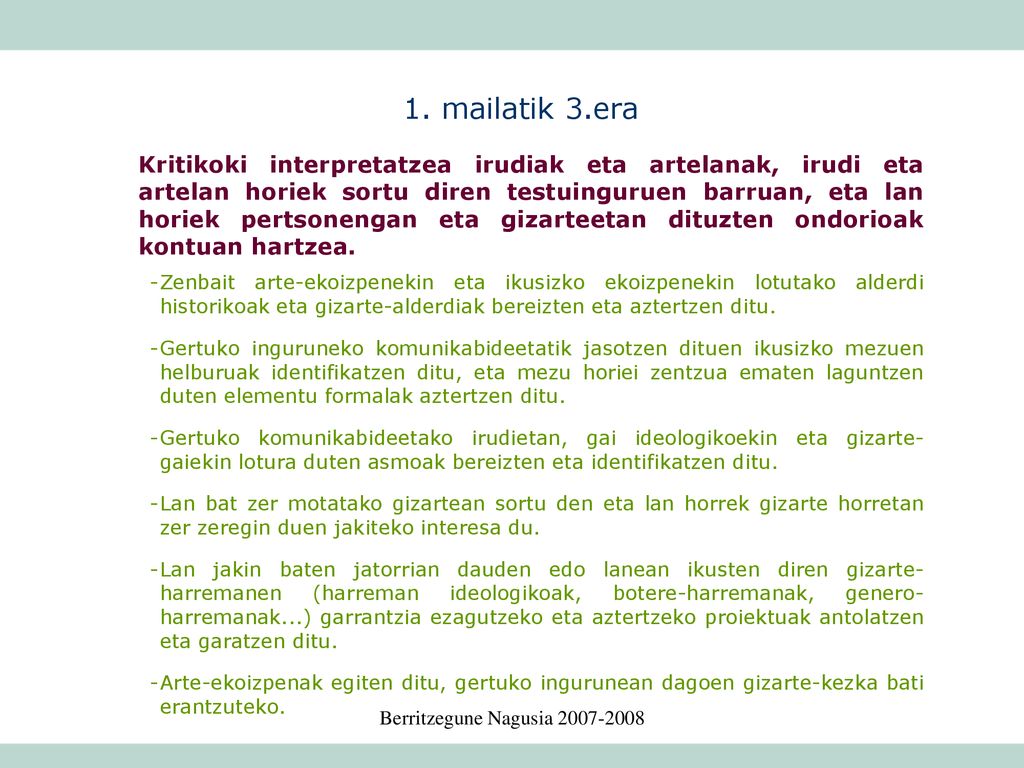 1. mailatik 3.era

Kritikoki interpretatzea irudiak eta artelanak, irudi eta artelan horiek sortu diren testuinguruen barruan, eta lan horiek pertsonengan eta gizarteetan dituzten ondorioak kontuan hartzea.

-Zenbait arte-ekoizpenekin eta ikusizko ekoizpenekin lotutako alderdi historikoak eta gizarte-alderdiak bereizten eta aztertzen ditu.

-Gertuko inguruneko komunikabideetatik jasotzen dituen ikusizko mezuen helburuak identifikatzen ditu, eta mezu horiei zentzua ematen laguntzen duten elementu formalak aztertzen ditu.

-Gertuko komunikabideetako irudietan, gai ideologikoekin eta gizarte-gaiekin lotura duten asmoak bereizten eta identifikatzen ditu.

-Lan bat zer motatako gizartean sortu den eta lan horrek gizarte horretan zer zeregin duen jakiteko interesa du.

-Lan jakin baten jatorrian dauden edo lanean ikusten diren gizarte-harremanen (harreman ideologikoak, botere-harremanak, genero-harremanak...) garrantzia ezagutzeko eta aztertzeko proiektuak antolatzen eta garatzen ditu.

-Arte-ekoizpenak egiten ditu, gertuko ingurunean dagoen gizarte-kezka bati erantzuteko.

Berritzegune Nagusia 2007-2008